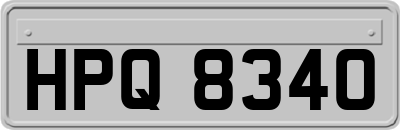 HPQ 8340